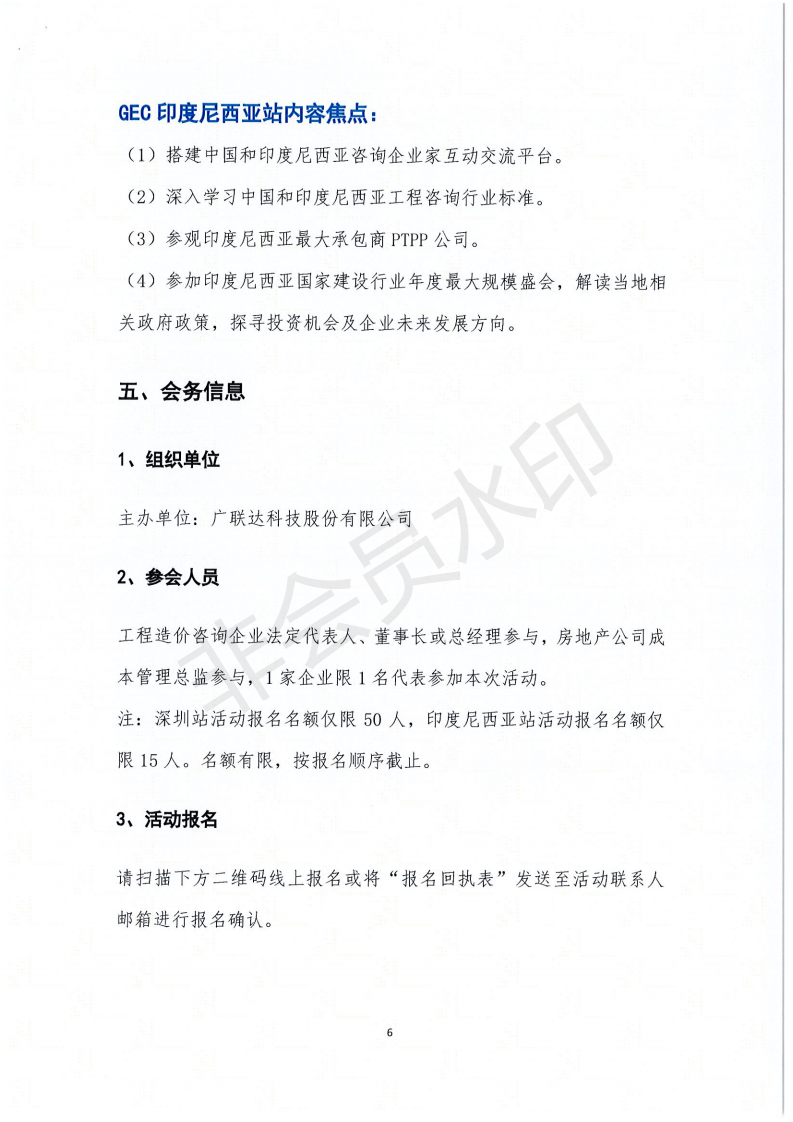 GEC 印度尼西亚站内容焦点：

（1）搭建中国和印度尼西亚咨询企业家互动交流平台。

（2）深入学习中国和印度尼西亚工程咨询行业标准。

（3）参观印度尼西亚最大承包商 PTPP 公司。

（4）参加印度尼西亚国家建设行业年度最大规模盛会，解读当地相关政府政策，探寻投资机会及企业未来发展方向。

五、会务信息

1、组织单位

主办单位：广联达科技股份有限公司

2、参会人员

工程造价咨询企业法定代表人、董事长或总经理参与，房地产公司成本管理总监参与，1 家企业限 1 名代表参加本次活动。

注：深圳站活动报名名额仅限 50 人，印度尼西亚站活动报名名额仅限 15 人。名额有限，按报名顺序截止。

3、活动报名

请扫描下方二维码线上报名或将“报名回执表”发送至活动联系人邮箱进行报名确认。

非会员水印

6